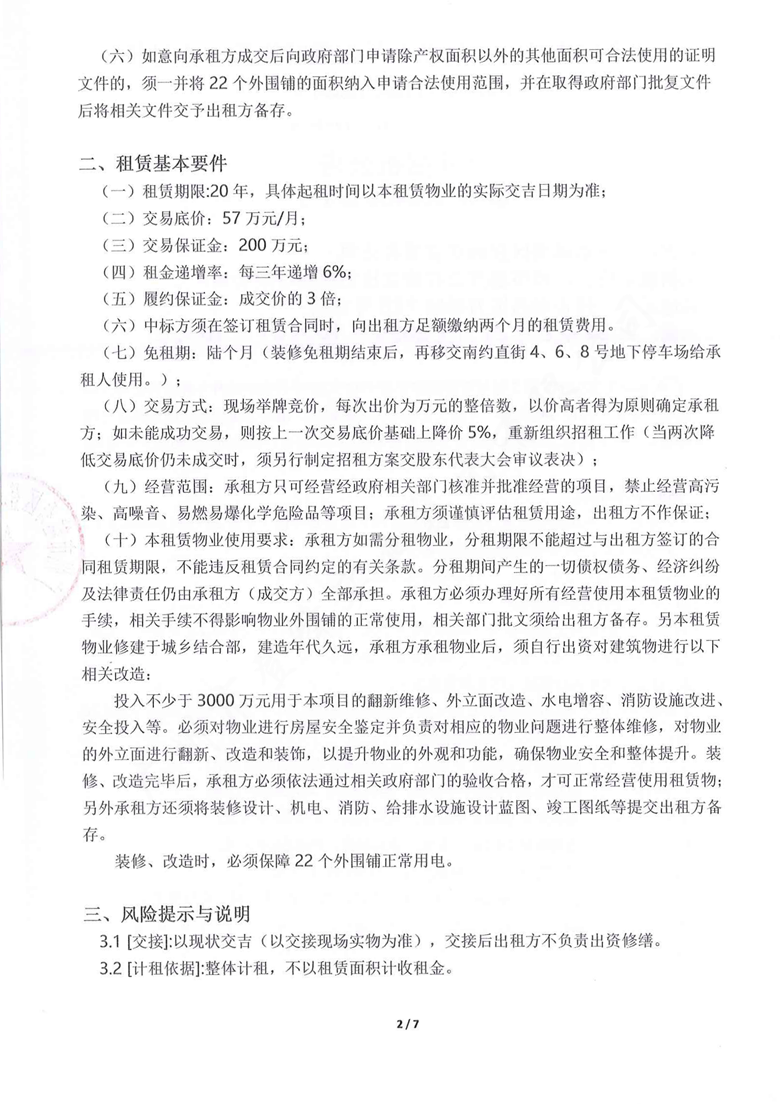 （六）如意向承租方成交后向政府部门申请除产权面积以外的其他面积可合法使用的证明文件的，须一并将 22 个外围铺的面积纳入申请合法使用范围，并在取得政府部门批复文件后将相关文件交予出租方备存。

二、租赁基本要件

（一）租赁期限:20 年，具体起租时间以本租赁物业的实际交吉日期为准；

（二）交易底价：57 万元/月；

（三）交易保证金：200 万元；

（四）租金递增率：每三年递增 6%；

（五）履约保证金：成交价的 3 倍；

（六）中标方须在签订租赁合同时，向出租方足额缴纳两个月的租赁费用。

（七）免租期：陆个月（装修免租期结束后，再移交南约直街 4、6、8 号地下停车场给承租人使用。）；

（八）交易方式：现场举牌竞价，每次出价为万元的整倍数，以价高者得为原则确定承租方；如未能成功交易，则按上一次交易底价基础上降价 5%，重新组织招租工作（当两次降低交易底价仍未成交时，须另行制定招租方案交股东代表大会审议表决）；

（九）经营范围：承租方只可经营经政府相关部门核准并批准经营的项目，禁止经营高污染、高噪音、易燃易爆化学危险品等项目；承租方须谨慎评估租赁用途，出租方不作保证；

（十）本租赁物业使用要求：承租方如需分租物业，分租期限不能超过与出租方签订的合同租赁期限，不能违反租赁合同约定的有关条款。分租期间产生的一切债权债务、经济纠纷及法律责任仍由承租方（成交方）全部承担。承租方必须办理好所有经营使用本租赁物业的手续，相关手续不得影响物业外围铺的正常使用，相关部门批文须给出租方备存。另本租赁物业修建于城乡结合部，建造年代久远，承租方承租物业后，须自行出资对建筑物进行以下相关改造：

投入不少于 3000 万元用于本项目的翻新维修、外立面改造、水电增容、消防设施改进、安全投入等。必须对物业进行房屋安全鉴定并负责对相应的物业问题进行整体维修，对物业的外立面进行翻新、改造和装饰，以提升物业的外观和功能，确保物业安全和整体提升。装修、改造完毕后，承租方必须依法通过相关政府部门的验收合格，才可正常经营使用租赁物；另外承租方还须将装修设计、机电、消防、给排水设施设计蓝图、竣工图纸等提交出租方备存。

装修、改造时，必须保障 22 个外围铺正常用电。

三、风险提示与说明

3.1 [交接]:以现状交吉（以交接现场实物为准），交接后出租方不负责出资修缮。

3.2 [计租依据]:整体计租，不以租赁面积计收租金。

2 / 7